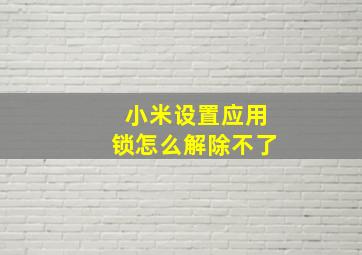 小米设置应用
锁怎么解除不了